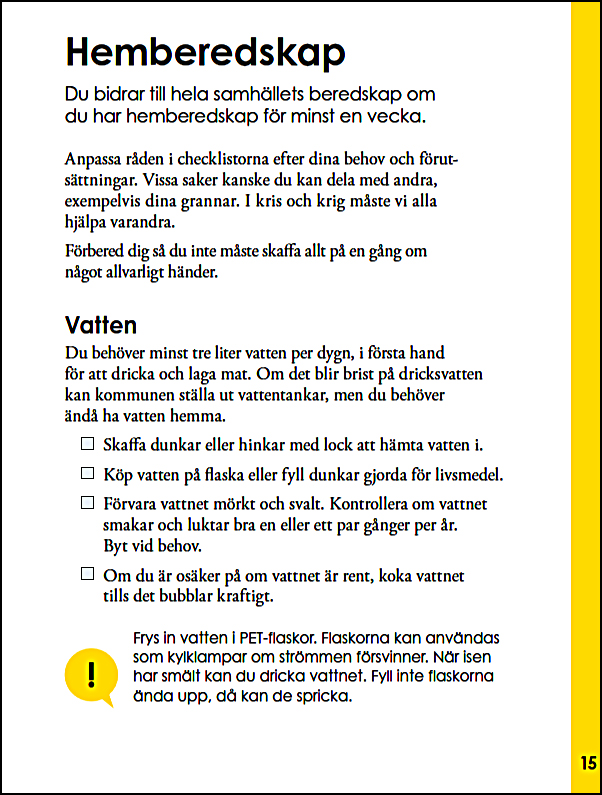 Hemberedskap

Du bidrar till hela samhällets beredskap om du har hemberedskap för minst en vecka.

Anpassa råden i checklistorna efter dina behov och förutsättningar. Vissa saker kanske du kan dela med andra, exempelvis dina grannar. I kris och krig måste vi alla hjälpa varandra.

Förbered dig så du inte måste skaffa allt på en gång om något allvarligt händer.

Vatten

Du behöver minst tre liter vatten per dygn, i första hand för att dricka och laga mat. Om det blir brist på dricksvatten kan kommunen ställa ut vattentankar, men du behöver ändå ha vatten hemma.

☐ Skaffa dunkar eller hinkar med lock att hämta vatten i.

☐ Köp vatten på flaska eller fyll dunkar gjorda för livsmedel.

☐ Förvara vattnet mörkt och svalt. Kontrollera om vattnet smakar och luktar bra en eller ett par gånger per år. Byt vid behov.

☐ Om du är osäker på om vattnet är rent, koka vattnet tills det bubblar kraftigt.

!

Frys in vatten i PET-flaskor. Flaskorna kan användas som kylklampar om strömmen försvinner. När isen har smält kan du dricka vattnet. Fyll inte flaskorna ända upp, då kan de spricka.

15